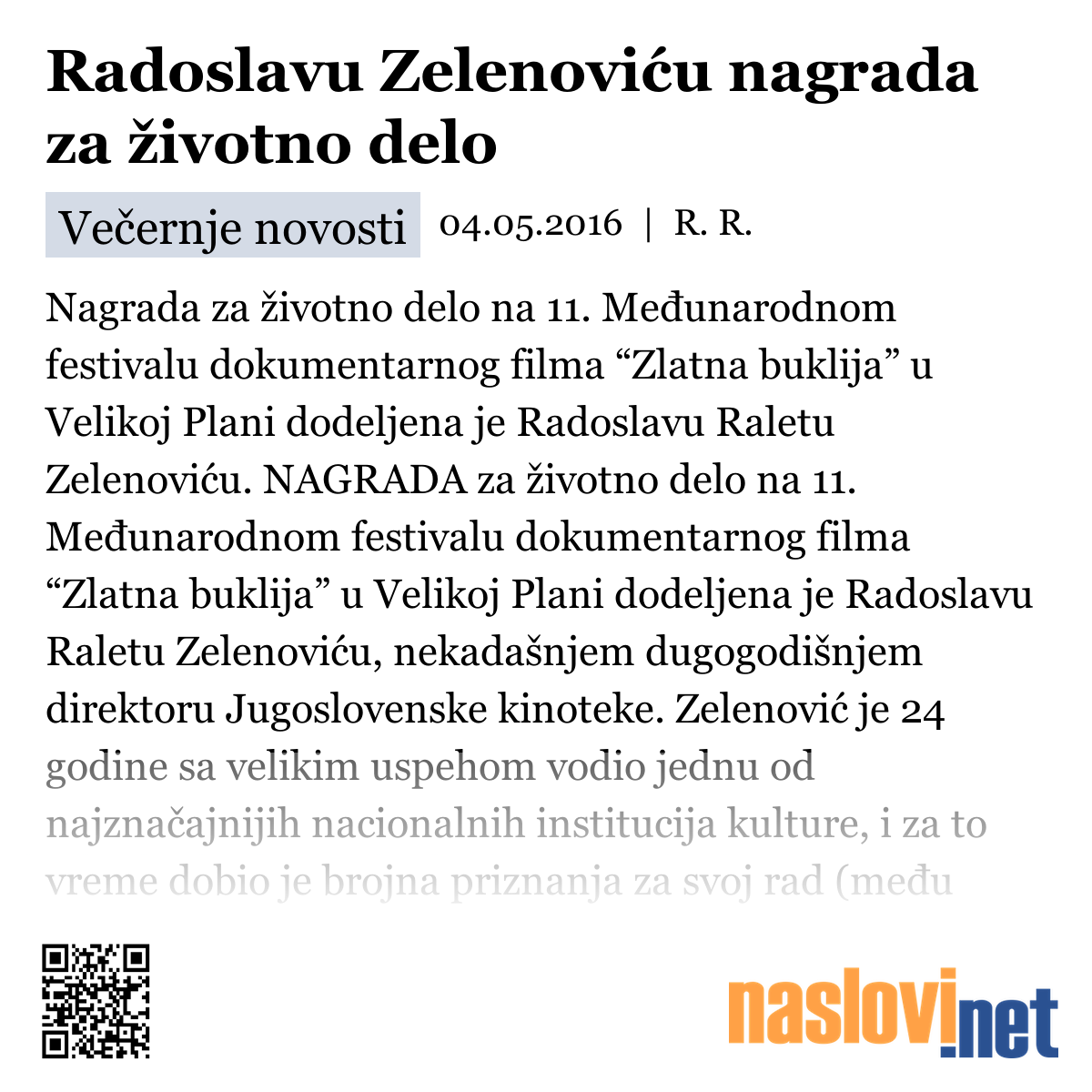 Radoslavu Zelenoviću nagrada za životno delo

Večernje novosti 04.05.2016 | R. R.

Nagrada za životno delo na 11. Međunarodnom festivalu dokumentarnog filma “Zlatna buklija” u Velikoj Plani dodeljena je Radoslavu Raletu Zelenoviću. NAGRADA za životno delo na 11. Međunarodnom festivalu dokumentarnog filma “Zlatna buklija” u Velikoj Plani dodeljena je Radoslavu Raletu Zelenoviću, nekadašnjem dugogodišnjem direktoru Jugoslovenske kinoteke. Zelenović je 24 godine sa velikim uspehom vodio jednu od najznačajnijih nacionalnih institucija kulture, i za to vreme dobio je brojna priznanja za svoj rad (među

naslovi.net